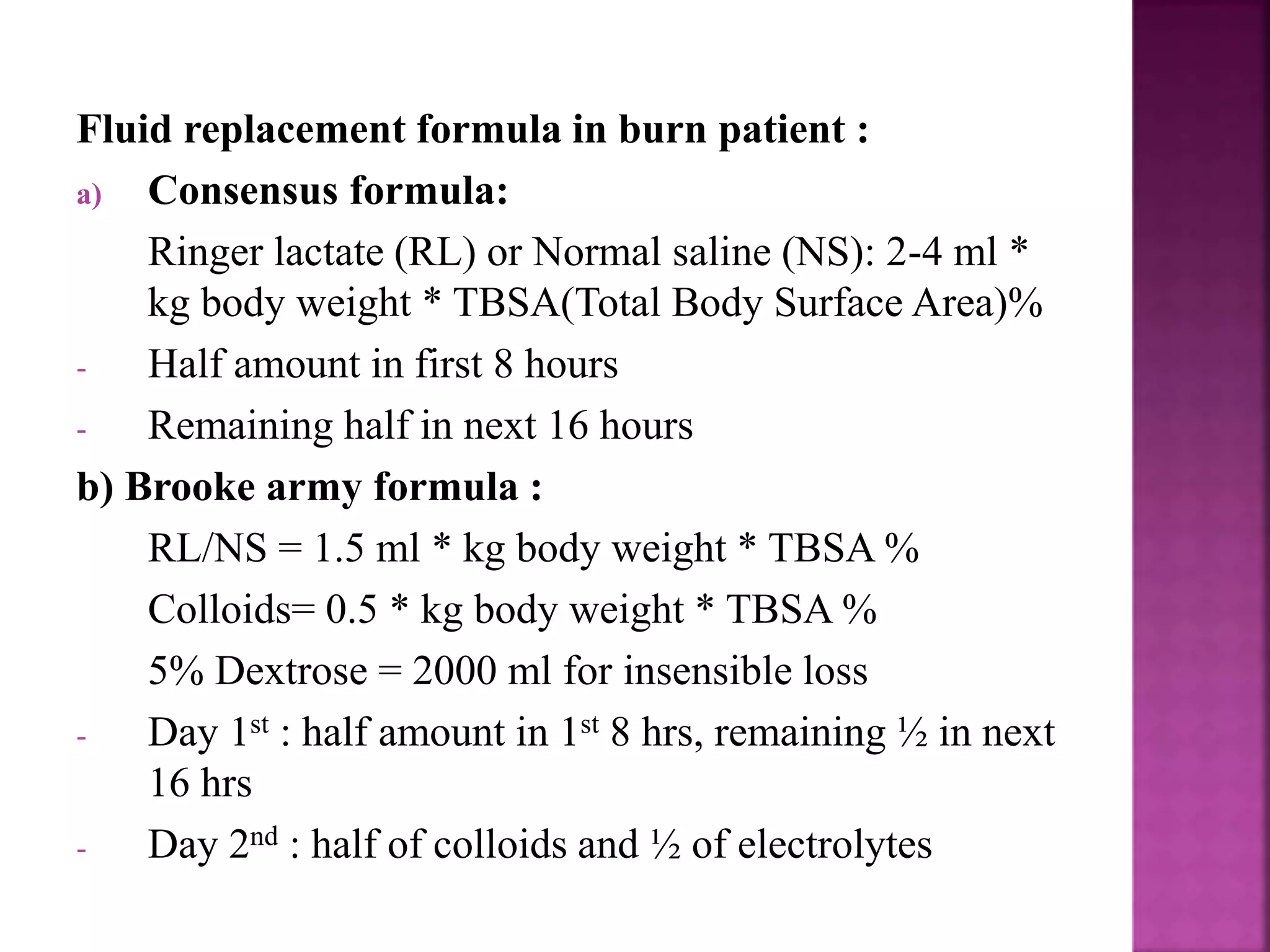 Fluid replacement formula in burn patient :

a) Consensus formula:

Ringer lactate (RL) or Normal saline (NS): 2-4 ml * kg body weight * TBSA(Total Body Surface Area)%

- Half amount in first 8 hours

- Remaining half in next 16 hours

b) Brooke army formula :

RL/NS = 1.5 ml * kg body weight * TBSA %

Colloids= 0.5 * kg body weight * TBSA %

5% Dextrose = 2000 ml for insensible loss

- Day 1$^{st}$ : half amount in 1$^{st}$ 8 hrs, remaining ½ in next 16 hrs

- Day 2$^{nd}$ : half of colloids and ½ of electrolytes